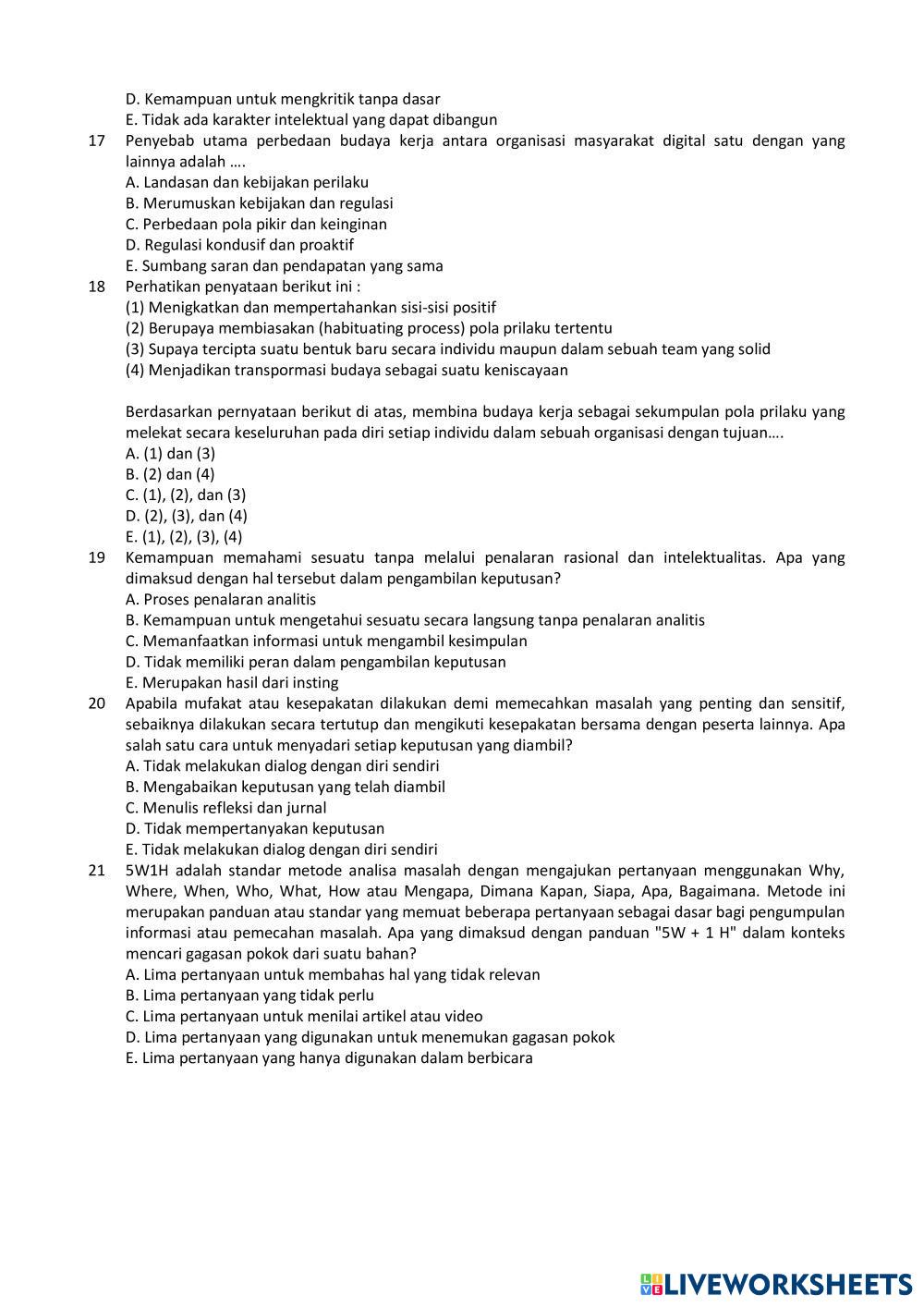 D. Kemampuan untuk mengkritik tanpa dasar
E. Tidak ada karakter intelektual yang dapat dibangun

17 Penyebab utama perbedaan budaya kerja antara organisasi masyarakat digital satu dengan yang lainnya adalah ….
A. Landasan dan kebijakan perilaku
B. Merumuskan kebijakan dan regulasi
C. Perbedaan pola pikir dan keinginan
D. Regulasi kondusif dan proaktif
E. Sumbang saran dan pendapatan yang sama

18 Perhatikan penyataan berikut ini :
(1) Menigkatkan dan mempertahankan sisi-sisi positif
(2) Berupaya membiasakan (habituating process) pola prilaku tertentu
(3) Supaya tercipta suatu bentuk baru secara individu maupun dalam sebuah team yang solid
(4) Menjadikan transpormasi budaya sebagai suatu keniscayaan

Berdasarkan pernyataan berikut di atas, membina budaya kerja sebagai sekumpulan pola prilaku yang melekat secara keseluruhan pada diri setiap individu dalam sebuah organisasi dengan tujuan….
A. (1) dan (3)
B. (2) dan (4)
C. (1), (2), dan (3)
D. (2), (3), dan (4)
E. (1), (2), (3), (4)

19 Kemampuan memahami sesuatu tanpa melalui penalaran rasional dan intelektualitas. Apa yang dimaksud dengan hal tersebut dalam pengambilan keputusan?
A. Proses penalaran analitis
B. Kemampuan untuk mengetahui sesuatu secara langsung tanpa penalaran analitis
C. Memanfaatkan informasi untuk mengambil kesimpulan
D. Tidak memiliki peran dalam pengambilan keputusan
E. Merupakan hasil dari insting

20 Apabila mufakat atau kesepakatan dilakukan demi memecahkan masalah yang penting dan sensitif, sebaiknya dilakukan secara tertutup dan mengikuti kesepakatan bersama dengan peserta lainnya. Apa salah satu cara untuk menyadari setiap keputusan yang diambil?
A. Tidak melakukan dialog dengan diri sendiri
B. Mengabaikan keputusan yang telah diambil
C. Menulis refleksi dan jurnal
D. Tidak mempertanyakan keputusan
E. Tidak melakukan dialog dengan diri sendiri

21 5W1H adalah standar metode analisa masalah dengan mengajukan pertanyaan menggunakan Why, Where, When, Who, What, How atau Mengapa, Dimana Kapan, Siapa, Apa, Bagaimana. Metode ini merupakan panduan atau standar yang memuat beberapa pertanyaan sebagai dasar bagi pengumpulan informasi atau pemecahan masalah. Apa yang dimaksud dengan panduan "5W + 1 H" dalam konteks mencari gagasan pokok dari suatu bahan?
A. Lima pertanyaan untuk membahas hal yang tidak relevan
B. Lima pertanyaan yang tidak perlu
C. Lima pertanyaan untuk menilai artikel atau video
D. Lima pertanyaan yang digunakan untuk menemukan gagasan pokok
E. Lima pertanyaan yang hanya digunakan dalam berbicara

LIVEWORKSHEETS